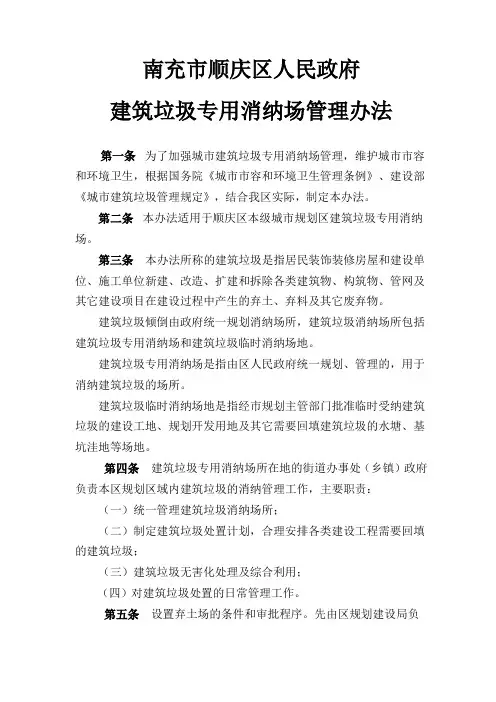 南充市顺庆区人民政府

建筑垃圾专用消纳场管理办法

第一条 为了加强城市建筑垃圾专用消纳场管理，维护城市市容和环境卫生，根据国务院《城市市容和环境卫生管理条例》、建设部《城市建筑垃圾管理规定》，结合我区实际，制定本办法。

第二条 本办法适用于顺庆区本级城市规划区建筑垃圾专用消纳场。

第三条 本办法所称的建筑垃圾是指居民装饰装修房屋和建设单位、施工单位新建、改造、扩建和拆除各类建筑物、构筑物、管网及其它建设项目在建设过程中产生的弃土、弃料及其它废弃物。

建筑垃圾倾倒由政府统一规划消纳场所，建筑垃圾消纳场所包括建筑垃圾专用消纳场和建筑垃圾临时消纳场地。

建筑垃圾专用消纳场是指由区人民政府统一规划、管理的，用于消纳建筑垃圾的场所。

建筑垃圾临时消纳场地是指经市规划主管部门批准临时受纳建筑垃圾的建设工地、规划开发用地及其它需要回填建筑垃圾的水塘、基坑洼地等场地。

第四条 建筑垃圾专用消纳场所在地的街道办事处（乡镇）政府负责本区规划区域内建筑垃圾的消纳管理工作，主要职责：

（一）统一管理建筑垃圾消纳场所；

（二）制定建筑垃圾处置计划，合理安排各类建设工程需要回填的建筑垃圾；

（三）建筑垃圾无害化处理及综合利用；

（四）对建筑垃圾处置的日常管理工作。

第五条 设置弃土场的条件和审批程序。先由区规划建设局负